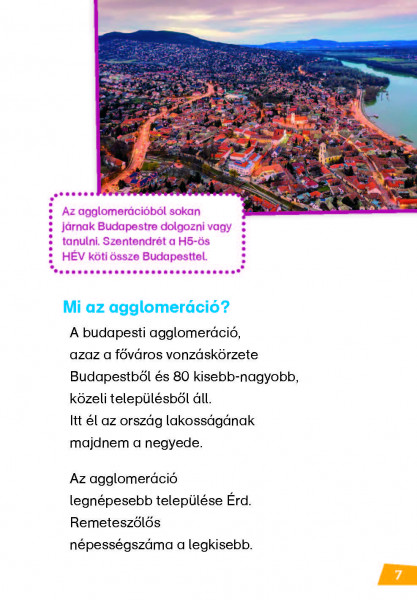 Az agglomerációból sokan járnak Budapestre dolgozni vagy tanulni. Szentendrét a H5-ös HÉV köti össze Budapesttel.

Mi az agglomeráció?

A budapesti agglomeráció, azaz a főváros vonzáskörzete Budapestből és 80 kisebb-nagyobb, közeli településből áll. Itt él az ország lakosságának majdnem a negyede.

Az agglomeráció legnépesebb települése Érd. Remeteszőlős népességszáma a legkisebb.

7